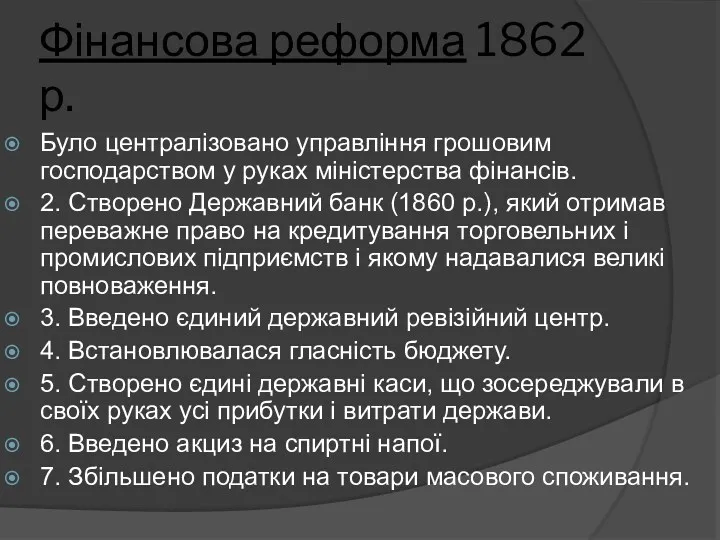 Фінансова реформа 1862 р.

Було централізовано управління грошовим господарством у руках міністерства фінансів.

2. Створено Державний банк (1860 р.), який отримав переважне право на кредитування торговельних і промислових підприємств і якому надавалися великі повноваження.

3. Введено єдиний державний ревізійний центр.

4. Встановлювалася гласність бюджету.

5. Створено єдині державні каси, що зосереджували в своїх руках усі прибутки і витрати держави.

6. Введено акциз на спиртні напої.

7. Збільшено податки на товари масового споживання.